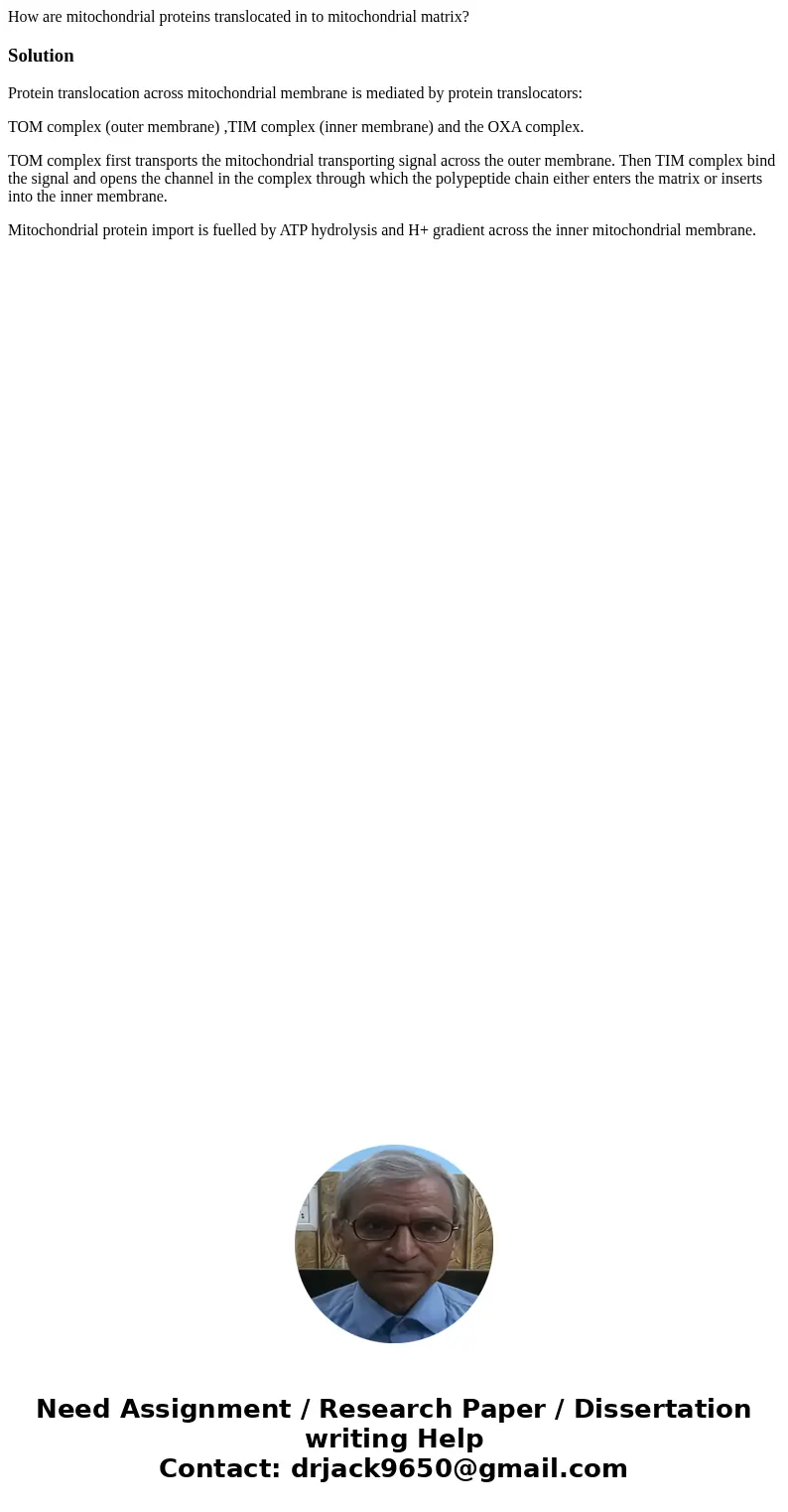 How are mitochondrial proteins translocated in to mitochondrial matrix?

Solution

Protein translocation across mitochondrial membrane is mediated by protein translocators:

TOM complex (outer membrane) ,TIM complex (inner membrane) and the OXA complex.

TOM complex first transports the mitochondrial transporting signal across the outer membrane. Then TIM complex bind the signal and opens the channel in the complex through which the polypeptide chain either enters the matrix or inserts into the inner membrane.

Mitochondrial protein import is fuelled by ATP hydrolysis and H+ gradient across the inner mitochondrial membrane.

Need Assignment / Research Paper / Dissertation writing Help
Contact: drjack9650@gmail.com